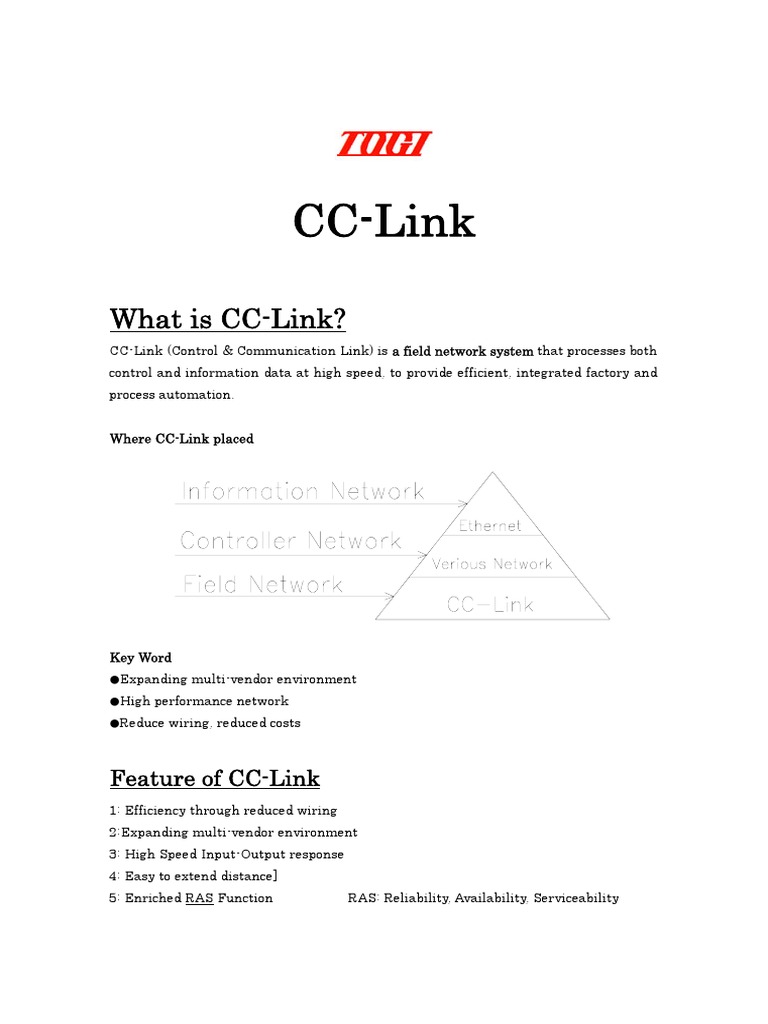 TOGI

CC-Link

What is CC-Link?

CC-Link (Control & Communication Link) is a field network system that processes both control and information data at high speed, to provide efficient, integrated factory and process automation.

Where CC-Link placed

Information Network
Controller Network
Field Network
Ethernet
Verious Network
CC-Link

Key Word
●Expanding multi-vendor environment
●High performance network
●Reduce wiring, reduced costs

Feature of CC-Link

1: Efficiency through reduced wiring
2:Expanding multi-vendor environment
3: High Speed Input-Output response
4: Easy to extend distance]
5: Enriched RAS Function RAS: Reliability, Availability, Serviceability